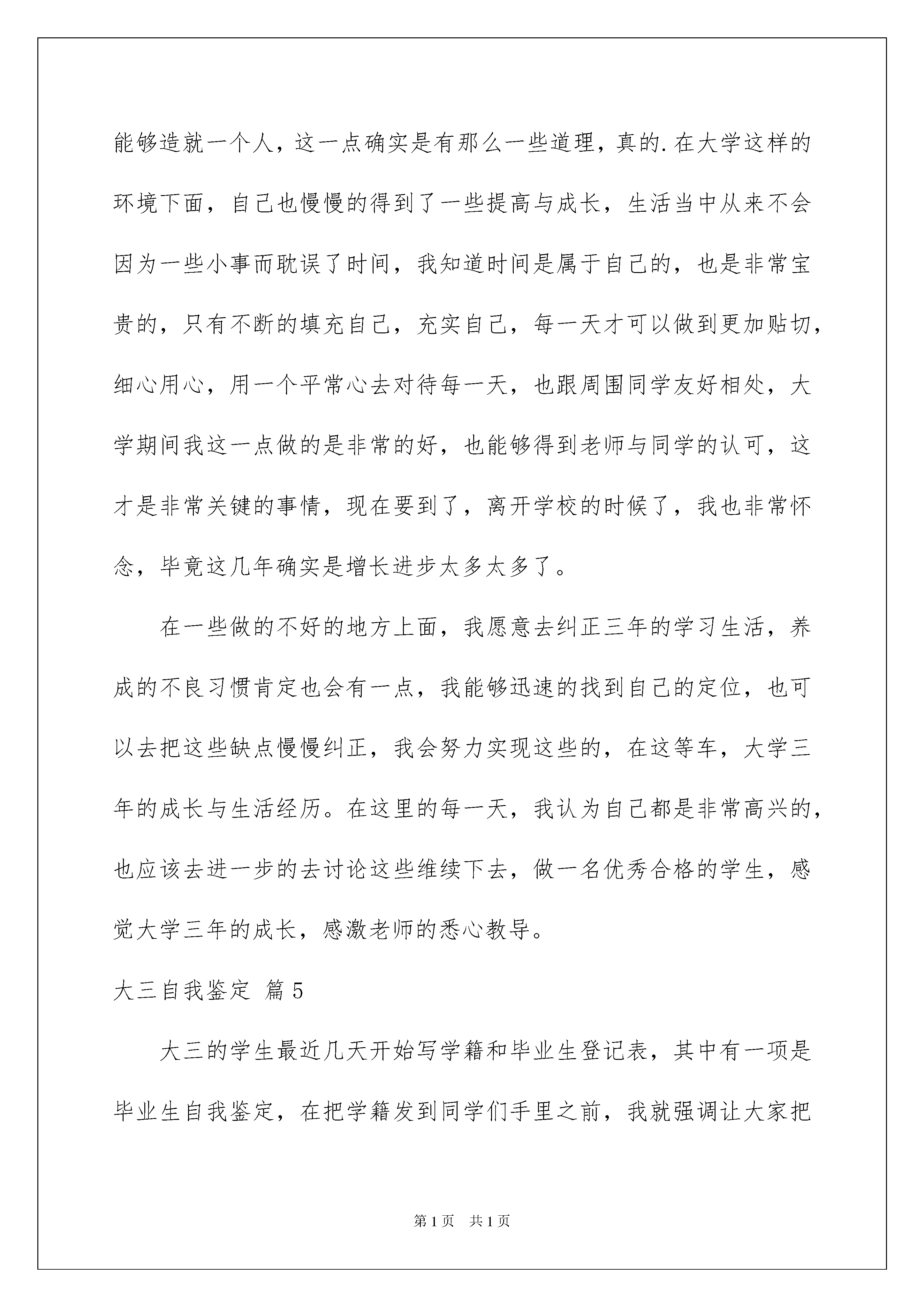 能够造就一个人，这一点确实是有那么一些道理，真的.在大学这样的环境下面，自己也慢慢的得到了一些提高与成长，生活当中从来不会因为一些小事而耽误了时间，我知道时间是属于自己的，也是非常宝贵的，只有不断的填充自己，充实自己，每一天才可以做到更加贴切，细心用心，用一个平常心去对待每一天，也跟周围同学友好相处，大学期间我这一点做的是非常的好，也能够得到老师与同学的认可，这才是非常关键的事情，现在要到了，离开学校的时候了，我也非常怀念，毕竟这几年确实是增长进步太多太多了。

在一些做的不好的地方上面，我愿意去纠正三年的学习生活，养成的不良习惯肯定也会有一点，我能够迅速的找到自己的定位，也可以去把这些缺点慢慢纠正，我会努力实现这些的，在这等车，大学三年的成长与生活经历。在这里的每一天，我认为自己都是非常高兴的，也应该去进一步的去讨论这些维续下去，做一名优秀合格的学生，感觉大学三年的成长，感激老师的悉心教导。

大三自我鉴定 篇5

大三的学生最近几天开始写学籍和毕业生登记表，其中有一项是毕业生自我鉴定，在把学籍发到同学们手里之前，我就强调让大家把

第1页 共1页